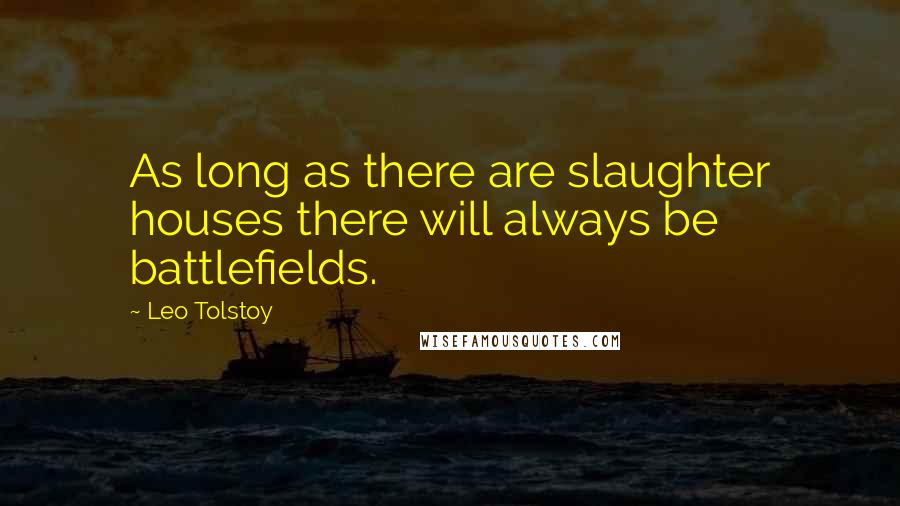 As long as there are slaughter houses there will always be battlefields.

~ Leo Tolstoy

WISEFAMOUSQUOTES.COM